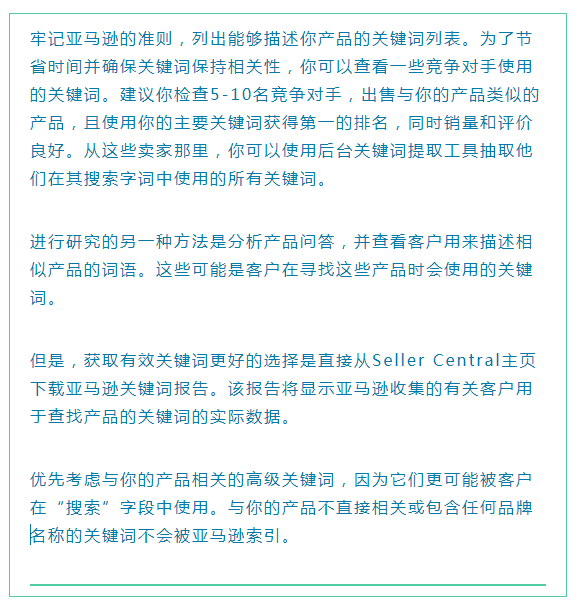 牢记亚马逊的准则，列出能够描述你产品的关键词列表。为了节省时间并确保关键词保持相关性，你可以查看一些竞争对手使用的关键词。建议你检查5-10名竞争对手，出售与你的产品类似的产品，且使用你的主要关键词获得第一的排名，同时销量和评价良好。从这些卖家那里，你可以使用后台关键词提取工具抽取他们在其搜索字词中使用的所有关键词。

进行研究的另一种方法是分析产品问答，并查看客户用来描述相似产品的词语。这些可能是客户在寻找这些产品时会使用的关键词。

但是，获取有效关键词更好的选择是直接从Seller Central主页下载亚马逊关键词报告。该报告将显示亚马逊收集的有关客户用于查找产品的关键词的实际数据。

优先考虑与你的产品相关的高级关键词，因为它们更可能被客户在“搜索”字段中使用。与你的产品不直接相关或包含任何品牌名称的关键词不会被亚马逊索引。